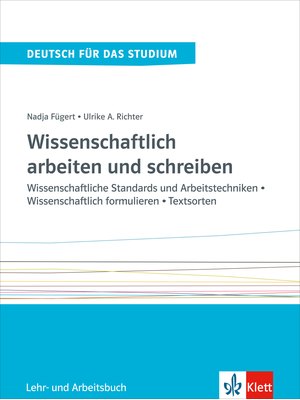 DEUTSCH FÜR DAS STUDIUM

Nadja Fügert • Ulrike A. Richter

Wissenschaftlich arbeiten und schreiben

Wissenschaftliche Standards und Arbeitstechniken • Wissenschaftlich formulieren • Textsorten

Lehr- und Arbeitsbuch

Klett